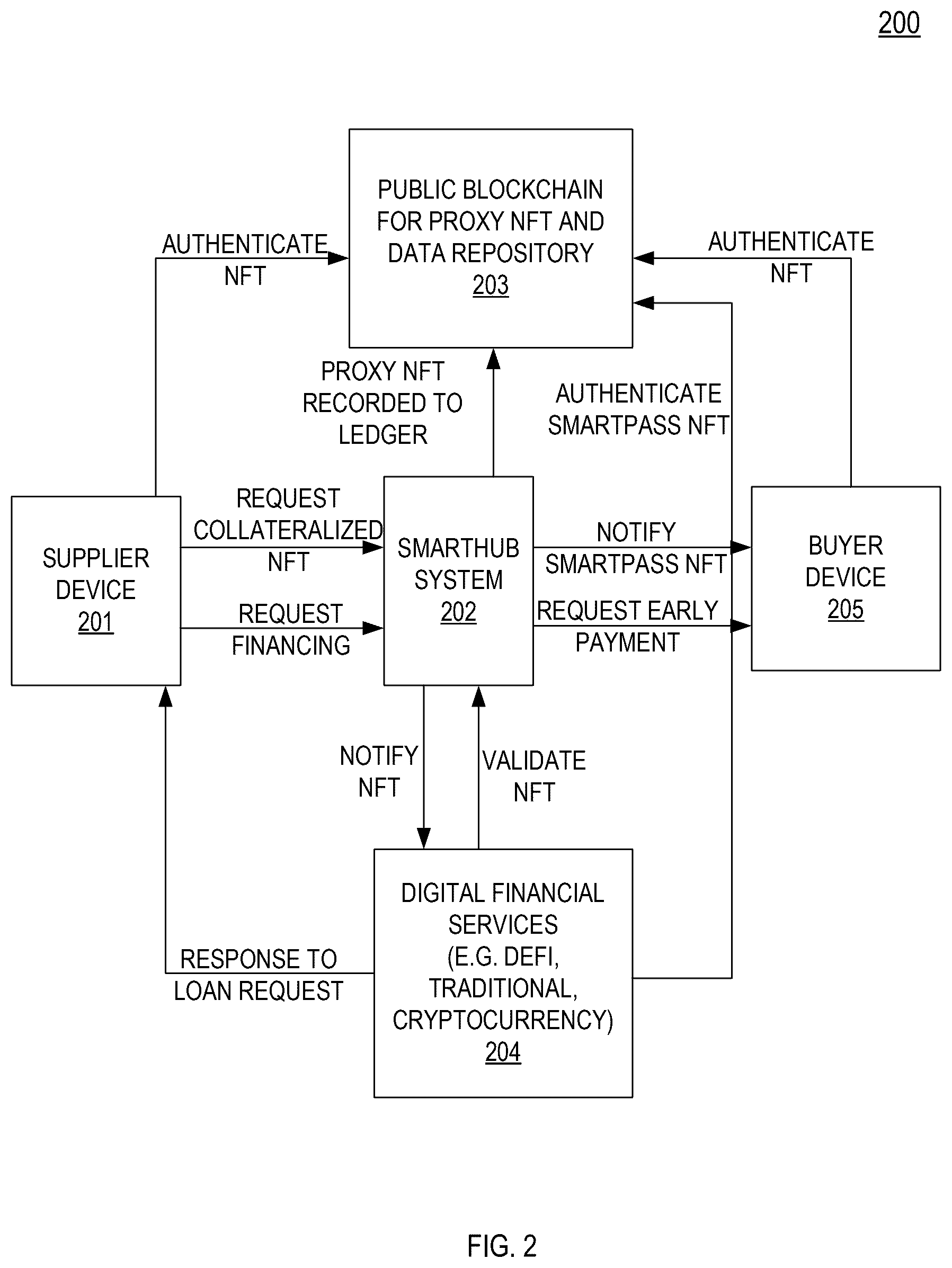 200

PUBLIC BLOCKCHAIN FOR PROXY NFT AND DATA REPOSITORY
203

AUTHENTICATE NFT

AUTHENTICATE NFT

PROXY NFT RECORDED TO LEDGER

AUTHENTICATE SMARTPASS NFT

SUPPLIER DEVICE
201

REQUEST COLLATERALIZED NFT

REQUEST FINANCING

SMARTHUB SYSTEM
202

NOTIFY SMARTPASS NFT

REQUEST EARLY PAYMENT

BUYER DEVICE
205

NOTIFY NFT

VALIDATE NFT

RESPONSE TO LOAN REQUEST

DIGITAL FINANCIAL SERVICES (E.G. DEFI, TRADITIONAL, CRYPTOCURRENCY)
204

FIG. 2